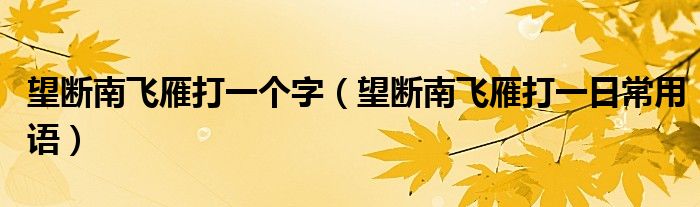 望断南飞雁打一个字（望断南飞雁打一日常用语）